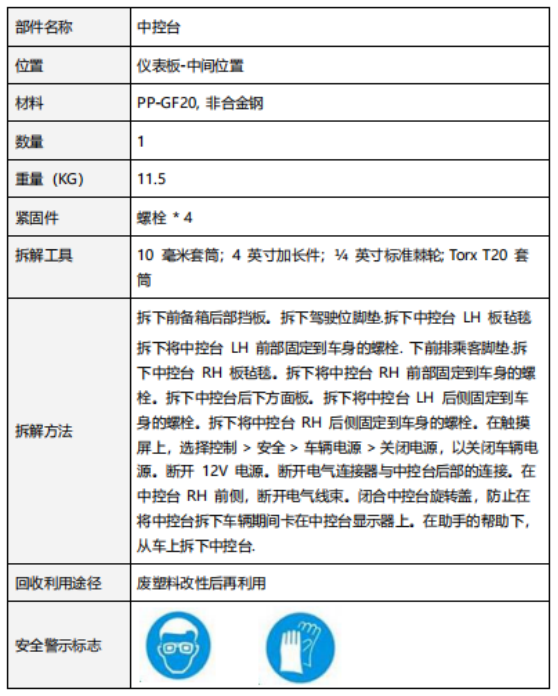 | 部件名称 | 中控台 |
|---|---|
| 位置 | 仪表板-中间位置 |
| 材料 | PP-GF20, 非合金钢 |
| 数量 | 1 |
| 重量（KG） | 11.5 |
| 紧固件 | 螺栓 * 4 |
| 拆解工具 | 10 毫米套筒; 4 英寸加长件; ¼ 英寸标准棘轮; Torx T20 套筒 |
| 拆解方法 | 拆下前备箱后部挡板。拆下驾驶位脚垫.拆下中控台 LH 板毡毯 拆下将中控台 LH 前部固定到车身的螺栓. 下前排乘客脚垫.拆下中控台 RH 板毡毯。拆下将中控台 RH 前部固定到车身的螺栓。拆下中控台后下方面板。拆下将中控台 LH 后侧固定到车身的螺栓。拆下将中控台 RH 后侧固定到车身的螺栓。在触摸屏上，选择控制 > 安全 > 车辆电源 > 关闭电源，以关闭车辆电源。断开 12V 电源。断开电气连接器与中控台后部的连接。在中控台 RH 前侧，断开电气线束。闭合中控台旋转盖，防止在将中控台拆下车辆期间卡在中控台显示器上。在助手的帮助下，从车上拆下中控台. |
| 回收利用途径 | 废塑料改性后再利用 |
| 安全警示标志 | |